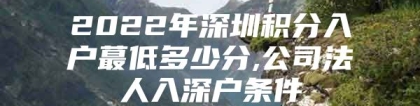 2022年深圳积分入户蕞低多少分,公司法人入深户条件